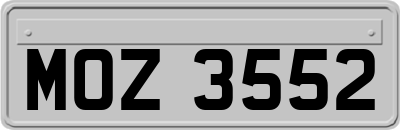 MOZ 3552